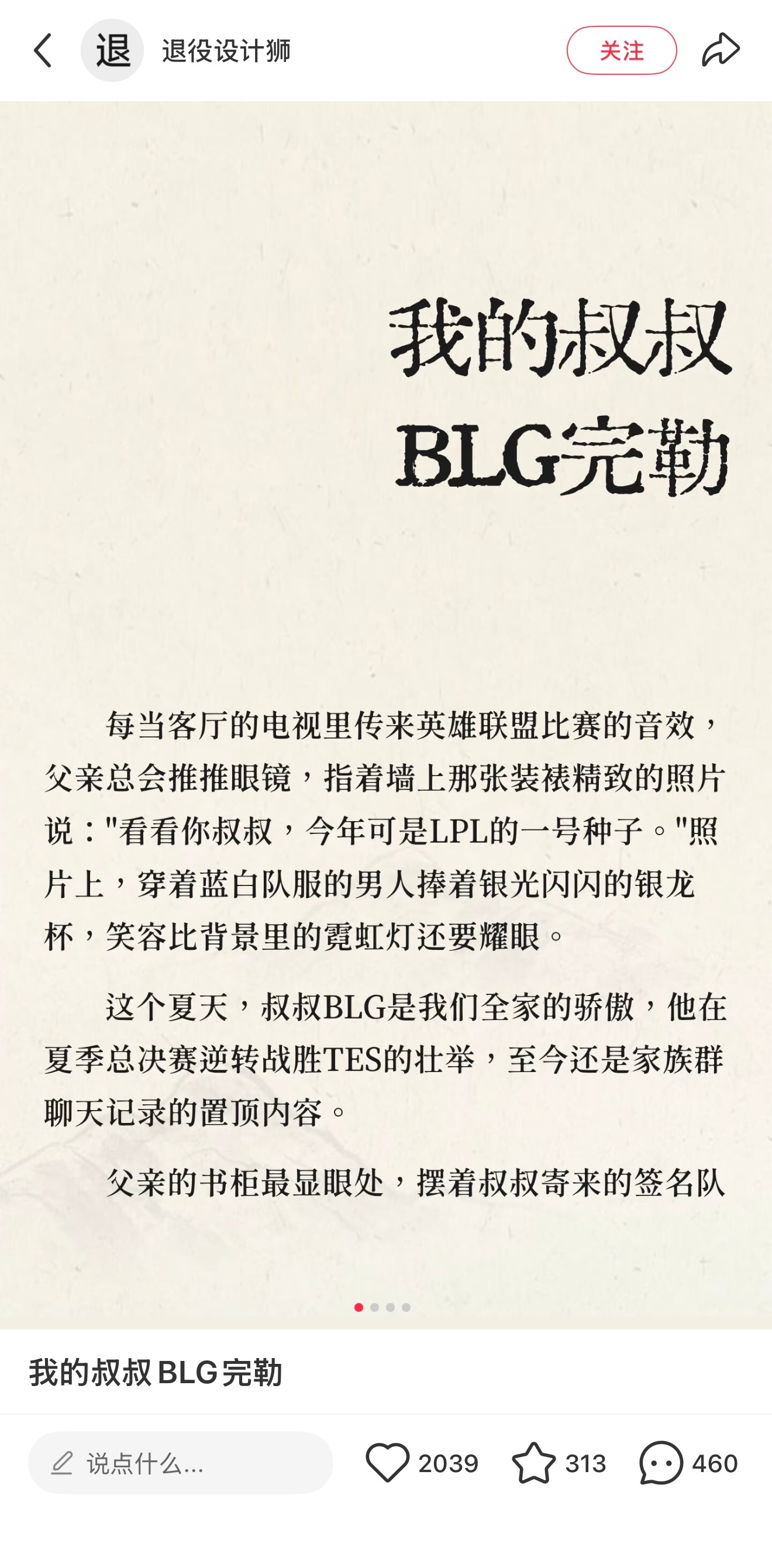 退

退役设计狮

关注

我的叔叔
BLG完勒

每当客厅的电视里传来英雄联盟比赛的音效，父亲总会推推眼镜，指着墙上那张装裱精致的照片说："看看你叔叔，今年可是LPL的一号种子。"照片上，穿着蓝白队服的男人捧着银光闪闪的银龙杯，笑容比背景里的霓虹灯还要耀眼。

这个夏天，叔叔BLG是我们全家的骄傲，他在夏季总决赛逆转战胜TES的壮举，至今还是家族群聊天记录的置顶内容。

父亲的书柜最显眼处，摆着叔叔寄来的签名队

我的叔叔 BLG完勒

说点什么...

2039

313

460